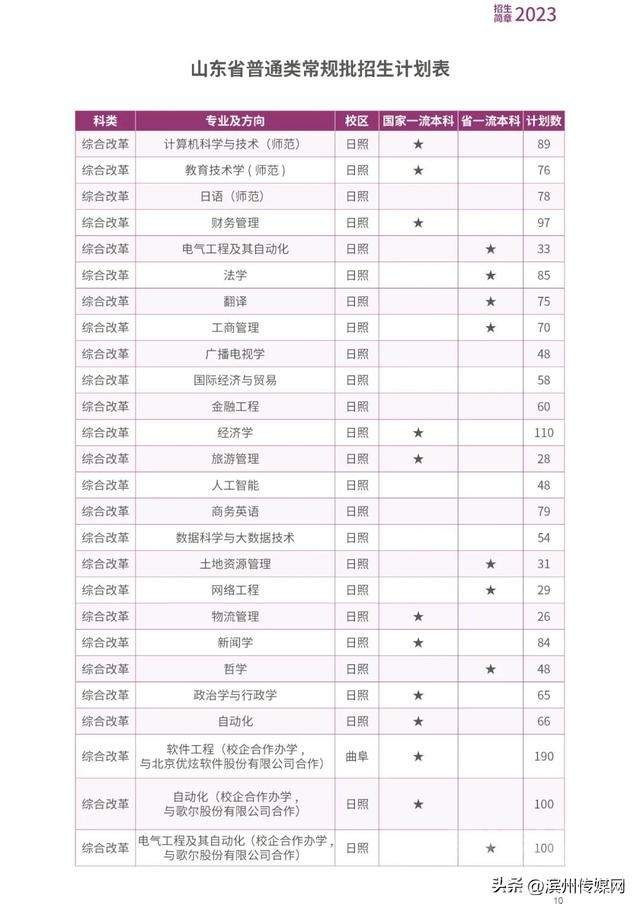 招生简章 2023

山东省普通类常规批招生计划表

| 科类 | 专业及方向 | 校区 | 国家一流本科 | 省一流本科 | 计划数 |
|---|---|---|---|---|---|
| 综合改革 | 计算机科学与技术（师范） | 日照 | ★ | | 89 |
| 综合改革 | 教育技术学（师范） | 日照 | ★ | | 76 |
| 综合改革 | 日语（师范） | 日照 | | | 78 |
| 综合改革 | 财务管理 | 日照 | ★ | | 97 |
| 综合改革 | 电气工程及其自动化 | 日照 | | ★ | 33 |
| 综合改革 | 法学 | 日照 | | ★ | 85 |
| 综合改革 | 翻译 | 日照 | | ★ | 75 |
| 综合改革 | 工商管理 | 日照 | | ★ | 70 |
| 综合改革 | 广播电视学 | 日照 | | | 48 |
| 综合改革 | 国际经济与贸易 | 日照 | | | 58 |
| 综合改革 | 金融工程 | 日照 | | | 60 |
| 综合改革 | 经济学 | 日照 | ★ | | 110 |
| 综合改革 | 旅游管理 | 日照 | ★ | | 28 |
| 综合改革 | 人工智能 | 日照 | | | 48 |
| 综合改革 | 商务英语 | 日照 | | | 79 |
| 综合改革 | 数据科学与大数据技术 | 日照 | | | 54 |
| 综合改革 | 土地资源管理 | 日照 | | ★ | 31 |
| 综合改革 | 网络工程 | 日照 | | ★ | 29 |
| 综合改革 | 物流管理 | 日照 | ★ | | 26 |
| 综合改革 | 新闻学 | 日照 | ★ | | 84 |
| 综合改革 | 哲学 | 日照 | | ★ | 48 |
| 综合改革 | 政治学与行政学 | 日照 | ★ | | 65 |
| 综合改革 | 自动化 | 日照 | ★ | | 66 |
| 综合改革 | 软件工程（校企合作办学，与北京优炫软件股份有限公司合作） | 曲阜 | ★ | | 190 |
| 综合改革 | 自动化（校企合作办学，与歌尔股份有限公司合作） | 日照 | ★ | | 100 |
| 综合改革 | 电气工程及其自动化（校企合作办学，与歌尔股份有限公司合作） | 日照 | | ★ | 100 |

头条 @滨州传媒网
10